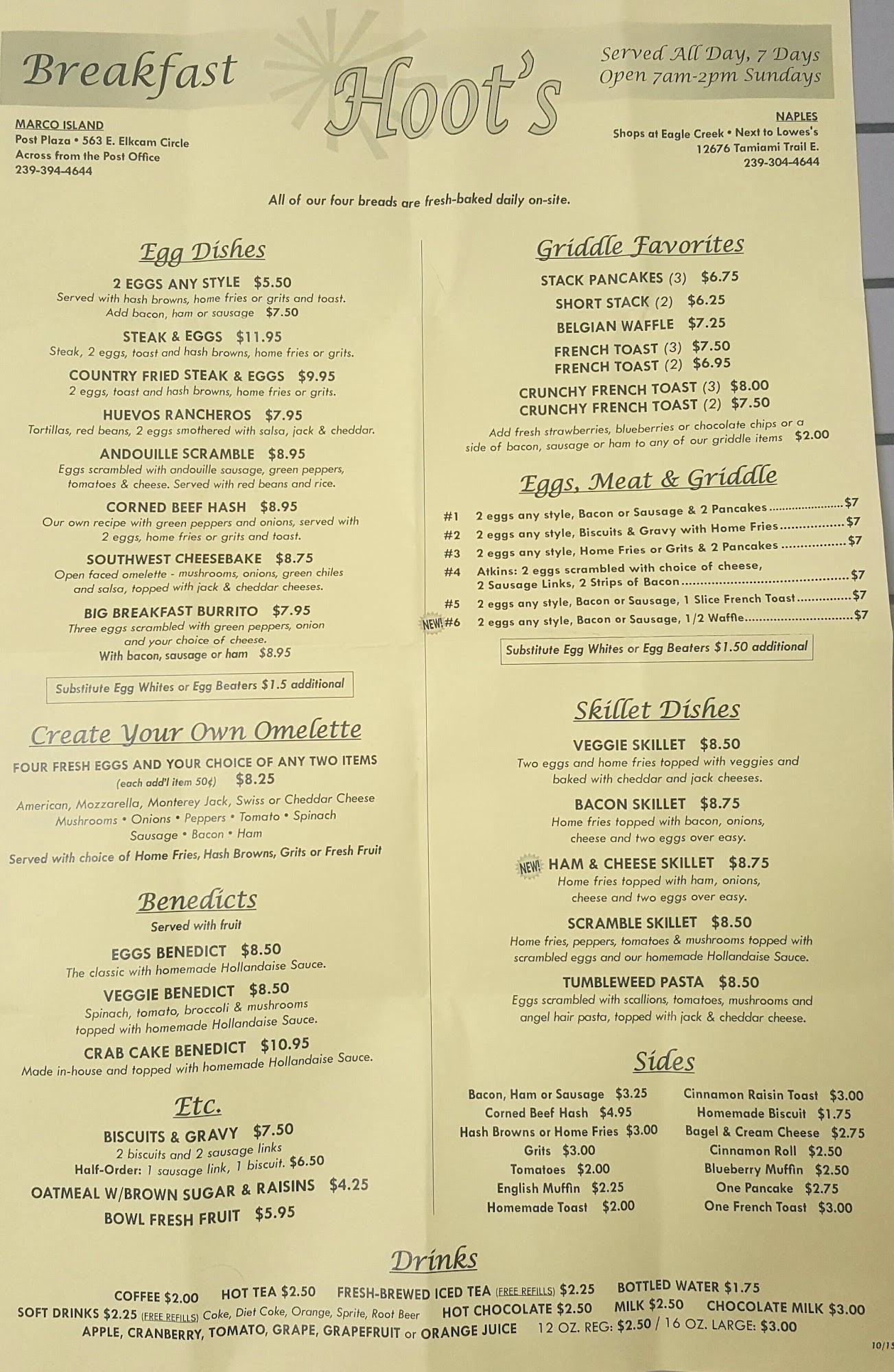 Breakfast

Hoot's

Served All Day, 7 Days
Open 7am-2pm Sundays

MARCO ISLAND
Post Plaza • 563 E. Elkcam Circle
Across from the Post Office
239-394-4644

NAPLES
Shops at Eagle Creek • Next to Lowes's
12676 Tamiami Trail E.
239-304-4644

All of our four breads are fresh-baked daily on-site.

Egg Dishes

2 EGGS ANY STYLE $5.50
Served with hash browns, home fries or grits and toast.
Add bacon, ham or sausage $7.50

STEAK & EGGS $11.95
Steak, 2 eggs, toast and hash browns, home fries or grits.

COUNTRY FRIED STEAK & EGGS $9.95
2 eggs, toast and hash browns, home fries or grits.

HUEVOS RANCHEROS $7.95
Tortillas, red beans, 2 eggs smothered with salsa, jack & cheddar.

ANDOUILLE SCRAMBLE $8.95
Eggs scrambled with andouille sausage, green peppers, tomatoes & cheese. Served with red beans and rice.

CORNED BEEF HASH $8.95
Our own recipe with green peppers and onions, served with 2 eggs, home fries or grits and toast.

SOUTHWEST CHEESEBAKE $8.75
Open faced omelette - mushrooms, onions, green chiles and salsa, topped with jack & cheddar cheeses.

BIG BREAKFAST BURRITO $7.95
Three eggs scrambled with green peppers, onion and your choice of cheese.
With bacon, sausage or ham $8.95

Substitute Egg Whites or Egg Beaters $1.5 additional

Create Your Own Omelette

FOUR FRESH EGGS AND YOUR CHOICE OF ANY TWO ITEMS
(each add'l item 50¢) $8.25

American, Mozzarella, Monterey Jack, Swiss or Cheddar Cheese
Mushrooms • Onions • Peppers • Tomato • Spinach
Sausage • Bacon • Ham

Served with choice of Home Fries, Hash Browns, Grits or Fresh Fruit

Benedicts

Served with fruit

EGGS BENEDICT $8.50
The classic with homemade Hollandaise Sauce.

VEGGIE BENEDICT $8.50
Spinach, tomato, broccoli & mushrooms topped with homemade Hollandaise Sauce.

CRAB CAKE BENEDICT $10.95
Made in-house and topped with homemade Hollandaise Sauce.

Etc.

BISCUITS & GRAVY $7.50
2 biscuits and 2 sausage links
Half-Order: 1 sausage link, 1 biscuit. $6.50

OATMEAL W/BROWN SUGAR & RAISINS $4.25

BOWL FRESH FRUIT $5.95

Griddle Favorites

STACK PANCAKES (3) $6.75
SHORT STACK (2) $6.25
BELGIAN WAFFLE $7.25
FRENCH TOAST (3) $7.50
FRENCH TOAST (2) $6.95
CRUNCHY FRENCH TOAST (3) $8.00
CRUNCHY FRENCH TOAST (2) $7.50

Add fresh strawberries, blueberries or chocolate chips or a side of bacon, sausage or ham to any of our griddle items $2.00

Eggs, Meat & Griddle

#1 2 eggs any style, Bacon or Sausage & 2 Pancakes $7
#2 2 eggs any style, Biscuits & Gravy with Home Fries $7
#3 2 eggs any style, Home Fries or Grits & 2 Pancakes $7
#4 Atkins: 2 eggs scrambled with choice of cheese, 2 Sausage Links, 2 Strips of Bacon $7
#5 2 eggs any style, Bacon or Sausage, 1 Slice French Toast $7
NEW! #6 2 eggs any style, Bacon or Sausage, 1/2 Waffle $7

Substitute Egg Whites or Egg Beaters $1.50 additional

Skillet Dishes

VEGGIE SKILLET $8.50
Two eggs and home fries topped with veggies and baked with cheddar and jack cheeses.

BACON SKILLET $8.75
Home fries topped with bacon, onions, cheese and two eggs over easy.

NEW! HAM & CHEESE SKILLET $8.75
Home fries topped with ham, onions, cheese and two eggs over easy.

SCRAMBLE SKILLET $8.50
Home fries, peppers, tomatoes & mushrooms topped with scrambled eggs and our homemade Hollandaise Sauce.

TUMBLEWEED PASTA $8.50
Eggs scrambled with scallions, tomatoes, mushrooms and angel hair pasta, topped with jack & cheddar cheese.

Sides

Bacon, Ham or Sausage $3.25
Corned Beef Hash $4.95
Hash Browns or Home Fries $3.00
Grits $3.00
Tomatoes $2.00
English Muffin $2.25
Homemade Toast $2.00

Cinnamon Raisin Toast $3.00
Homemade Biscuit $1.75
Bagel & Cream Cheese $2.75
Cinnamon Roll $2.50
Blueberry Muffin $2.50
One Pancake $2.75
One French Toast $3.00

Drinks

COFFEE $2.00 HOT TEA $2.50 FRESH-BREWED ICED TEA (FREE REFILLS) $2.25 BOTTLED WATER $1.75
SOFT DRINKS $2.25 (FREE REFILLS) Coke, Diet Coke, Orange, Sprite, Root Beer HOT CHOCOLATE $2.50 MILK $2.50 CHOCOLATE MILK $3.00
APPLE, CRANBERRY, TOMATO, GRAPE, GRAPEFRUIT or ORANGE JUICE 12 OZ. REG: $2.50 / 16 OZ. LARGE: $3.00

10/15